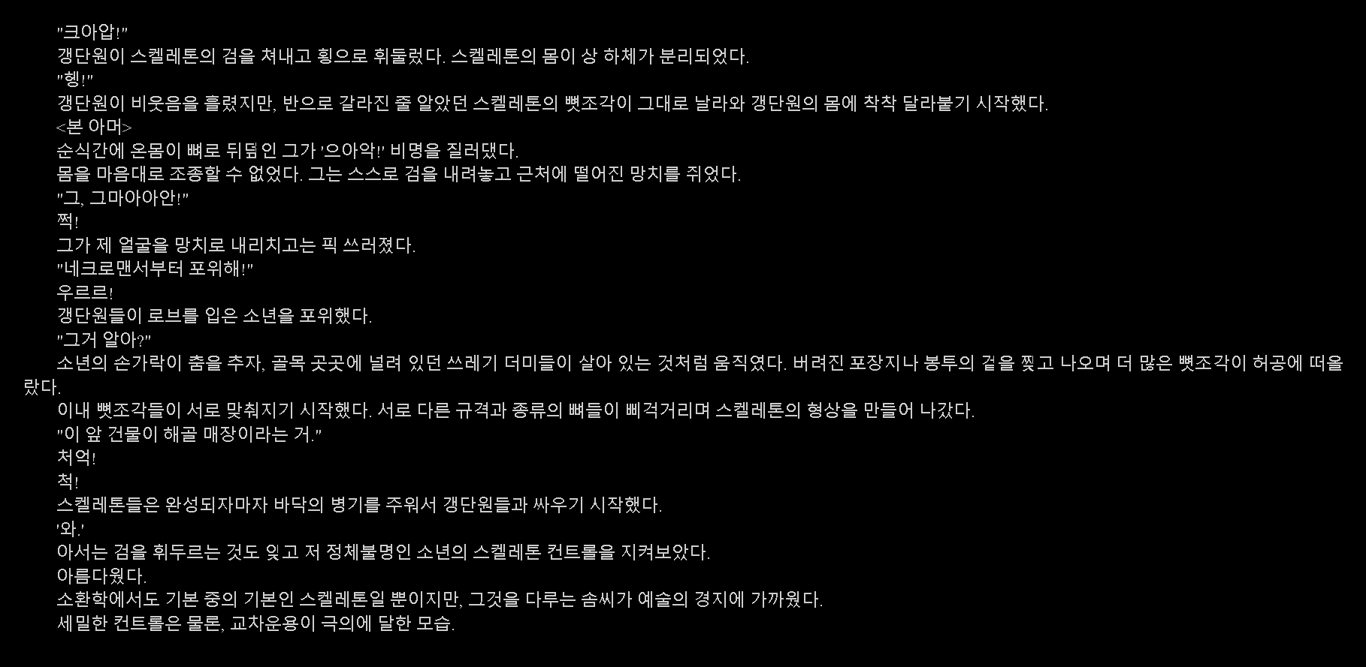 "크아압!"

갱단원이 스켈레톤의 검을 쳐내고 횡으로 휘둘렀다. 스켈레톤의 몸이 상 하체가 분리되었다.

"헹!"

갱단원이 비웃음을 흘렸지만, 반으로 갈라진 줄 알았던 스켈레톤의 뼛조각이 그대로 날라와 갱단원의 몸에 착착 달라붙기 시작했다.

<본 아머>

순식간에 온몸이 뼈로 뒤덮인 그가 '으아악!' 비명을 질러댔다.

몸을 마음대로 조종할 수 없었다. 그는 스스로 검을 내려놓고 근처에 떨어진 망치를 쥐었다.

"그, 그마아아안!"

쩍!

그가 제 얼굴을 망치로 내리치고는 픽 쓰러졌다.

"네크로맨서부터 포위해!"

우르르!

갱단원들이 로브를 입은 소년을 포위했다.

"그거 알아?"

소년의 손가락이 춤을 추자, 골목 곳곳에 널려 있던 쓰레기 더미들이 살아 있는 것처럼 움직였다. 버려진 포장지나 봉투의 겉을 찢고 나오며 더 많은 뼛조각이 허공에 떠올랐다.

이내 뼛조각들이 서로 맞춰지기 시작했다. 서로 다른 규격과 종류의 뼈들이 삐걱거리며 스켈레톤의 형상을 만들어 나갔다.

"이 앞 건물이 해골 매장이라는 거."

처억!

척!

스켈레톤들은 완성되자마자 바닥의 병기를 주워서 갱단원들과 싸우기 시작했다.

'와.'

아서는 검을 휘두르는 것도 잊고 저 정체불명인 소년의 스켈레톤 컨트롤을 지켜보았다.

아름다웠다.

소환학에서도 기본 중의 기본인 스켈레톤일 뿐이지만, 그것을 다루는 솜씨가 예술의 경지에 가까웠다.

세밀한 컨트롤은 물론, 교차운용이 극의에 달한 모습.